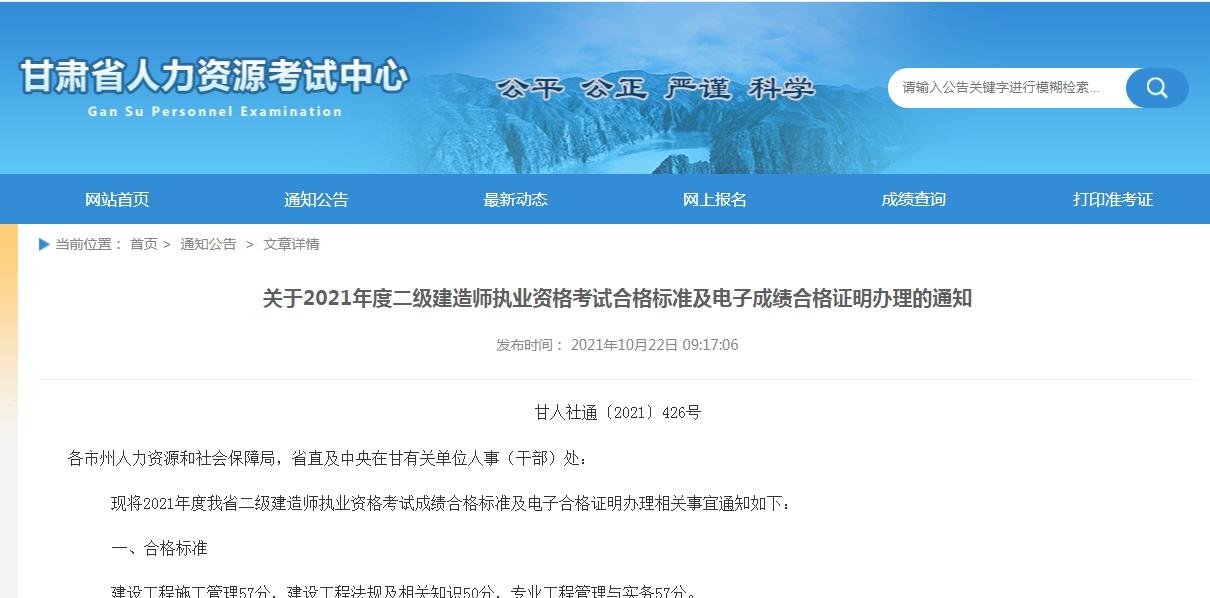 甘肃省人力资源考试中心
Gan Su Personnel Examination

公平 公正 严谨 科学

请输入公告关键字进行模糊检索...

网站首页 通知公告 最新动态 网上报名 成绩查询 打印准考证

当前位置： 首页 > 通知公告 > 文章详情

关于2021年度二级建造师执业资格考试合格标准及电子成绩合格证明办理的通知

发布时间： 2021年10月22日 09:17:06

甘人社通〔2021〕426号

各市州人力资源和社会保障局，省直及中央在甘有关单位人事（干部）处：

现将2021年度我省二级建造师执业资格考试成绩合格标准及电子合格证明办理相关事宜通知如下：

一、合格标准

建设工程施工管理57分，建设工程法规及相关知识50分，专业工程管理与实务57分。